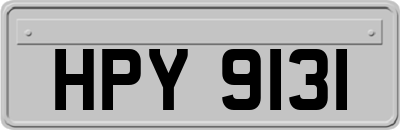 HPY 9131